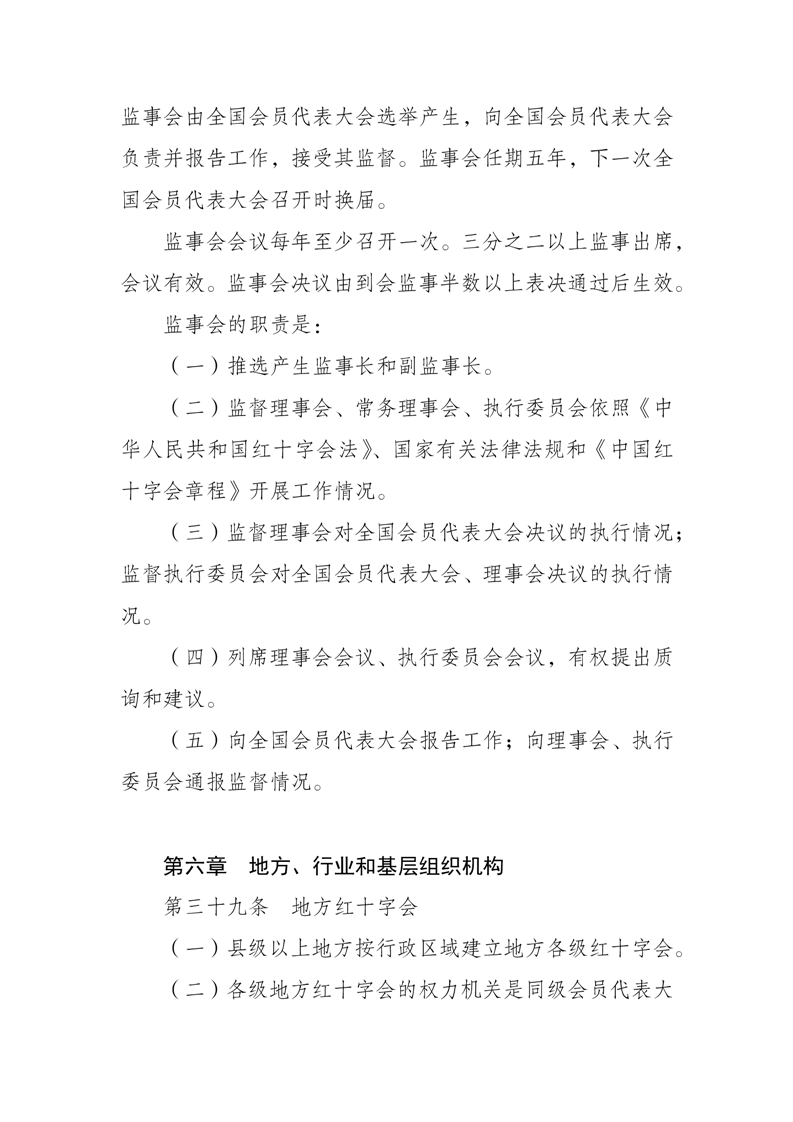 监事会由全国会员代表大会选举产生，向全国会员代表大会负责并报告工作，接受其监督。监事会任期五年，下一次全国会员代表大会召开时换届。

监事会会议每年至少召开一次。三分之二以上监事出席，会议有效。监事会决议由到会监事半数以上表决通过后生效。

监事会的职责是：

（一）推选产生监事长和副监事长。

（二）监督理事会、常务理事会、执行委员会依照《中华人民共和国红十字会法》、国家有关法律法规和《中国红十字会章程》开展工作情况。

（三）监督理事会对全国会员代表大会决议的执行情况；监督执行委员会对全国会员代表大会、理事会决议的执行情况。

（四）列席理事会会议、执行委员会会议，有权提出质询和建议。

（五）向全国会员代表大会报告工作；向理事会、执行委员会通报监督情况。

第六章　地方、行业和基层组织机构

第三十九条　地方红十字会

（一）县级以上地方按行政区域建立地方各级红十字会。

（二）各级地方红十字会的权力机关是同级会员代表大